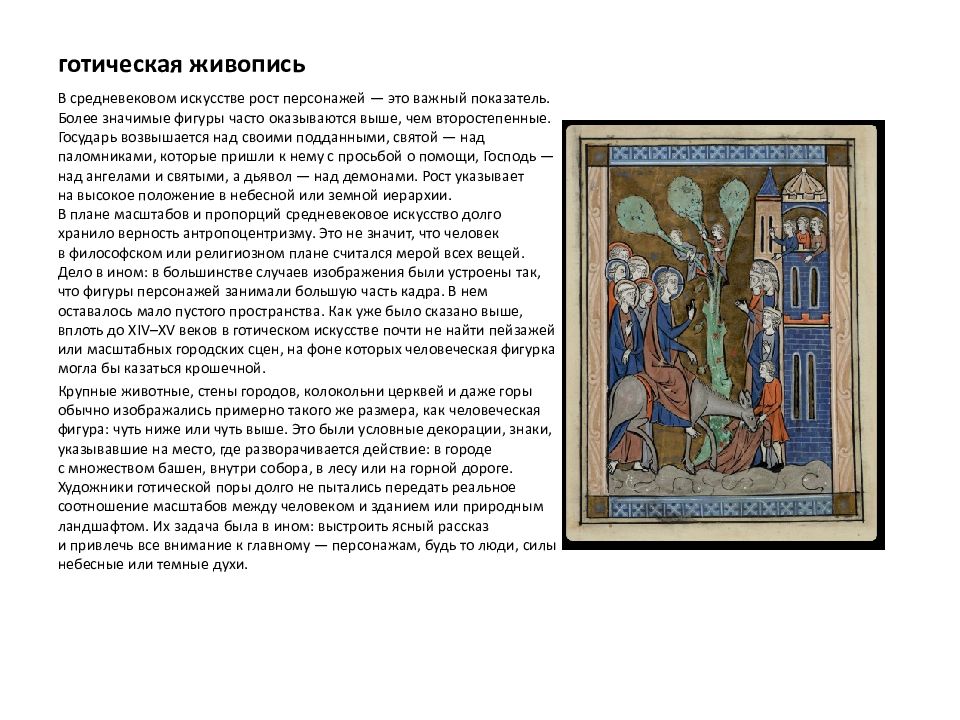 готическая живопись

В средневековом искусстве рост персонажей — это важный показатель. Более значимые фигуры часто оказываются выше, чем второстепенные. Государь возвышается над своими подданными, святой — над паломниками, которые пришли к нему с просьбой о помощи, Господь — над ангелами и святыми, а дьявол — над демонами. Рост указывает на высокое положение в небесной или земной иерархии.
В плане масштабов и пропорций средневековое искусство долго хранило верность антропоцентризму. Это не значит, что человек в философском или религиозном плане считался мерой всех вещей. Дело в ином: в большинстве случаев изображения были устроены так, что фигуры персонажей занимали большую часть кадра. В нем оставалось мало пустого пространства. Как уже было сказано выше, вплоть до XIV–XV веков в готическом искусстве почти не найти пейзажей или масштабных городских сцен, на фоне которых человеческая фигурка могла бы казаться крошечной.

Крупные животные, стены городов, колокольни церквей и даже горы обычно изображались примерно такого же размера, как человеческая фигура: чуть ниже или чуть выше. Это были условные декорации, знаки, указывавшие на место, где разворачивается действие: в городе с множеством башен, внутри собора, в лесу или на горной дороге. Художники готической поры долго не пытались передать реальное соотношение масштабов между человеком и зданием или природным ландшафтом. Их задача была в ином: выстроить ясный рассказ и привлечь все внимание к главному — персонажам, будь то люди, силы небесные или темные духи.